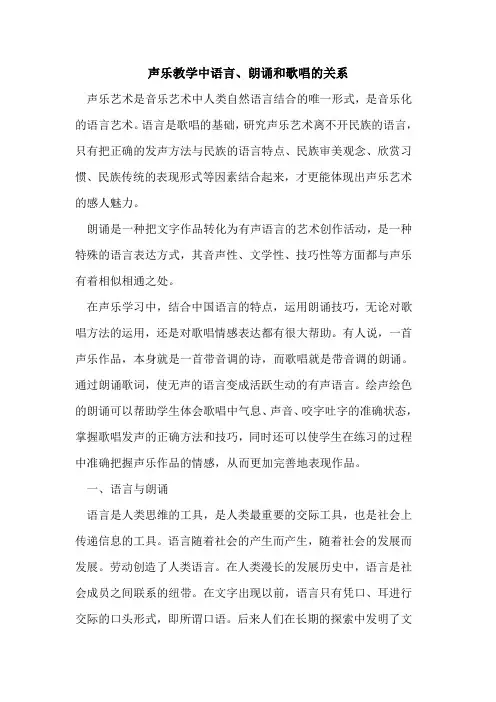 声乐教学中语言、朗诵和歌唱的关系

声乐艺术是音乐艺术中人类自然语言结合的唯一形式，是音乐化的语言艺术。语言是歌唱的基础，研究声乐艺术离不开民族的语言，只有把正确的发声方法与民族的语言特点、民族审美观念、欣赏习惯、民族传统的表现形式等因素结合起来，才更能体现出声乐艺术的感人魅力。

朗诵是一种把文字作品转化为有声语言的艺术创作活动，是一种特殊的语言表达方式，其音声性、文学性、技巧性等方面都与声乐有着相似相通之处。

在声乐学习中，结合中国语言的特点，运用朗诵技巧，无论对歌唱方法的运用，还是对歌唱情感表达都有很大帮助。有人说，一首声乐作品，本身就是一首带音调的诗，而歌唱就是带音调的朗诵。通过朗诵歌词，使无声的语言变成活跃生动的有声语言。绘声绘色的朗诵可以帮助学生体会歌唱中气息、声音、咬字吐字的准确状态，掌握歌唱发声的正确方法和技巧，同时还可以使学生在练习的过程中准确把握声乐作品的情感，从而更加完善地表现作品。

一、语言与朗诵

语言是人类思维的工具，是人类最重要的交际工具，也是社会上传递信息的工具。语言随着社会的产生而产生，随着社会的发展而发展。劳动创造了人类语言。在人类漫长的发展历史中，语言是社会成员之间联系的纽带。在文字出现以前，语言只有凭口、耳进行交际的口头形式，即所谓口语。后来人们在长期的探索中发明了文